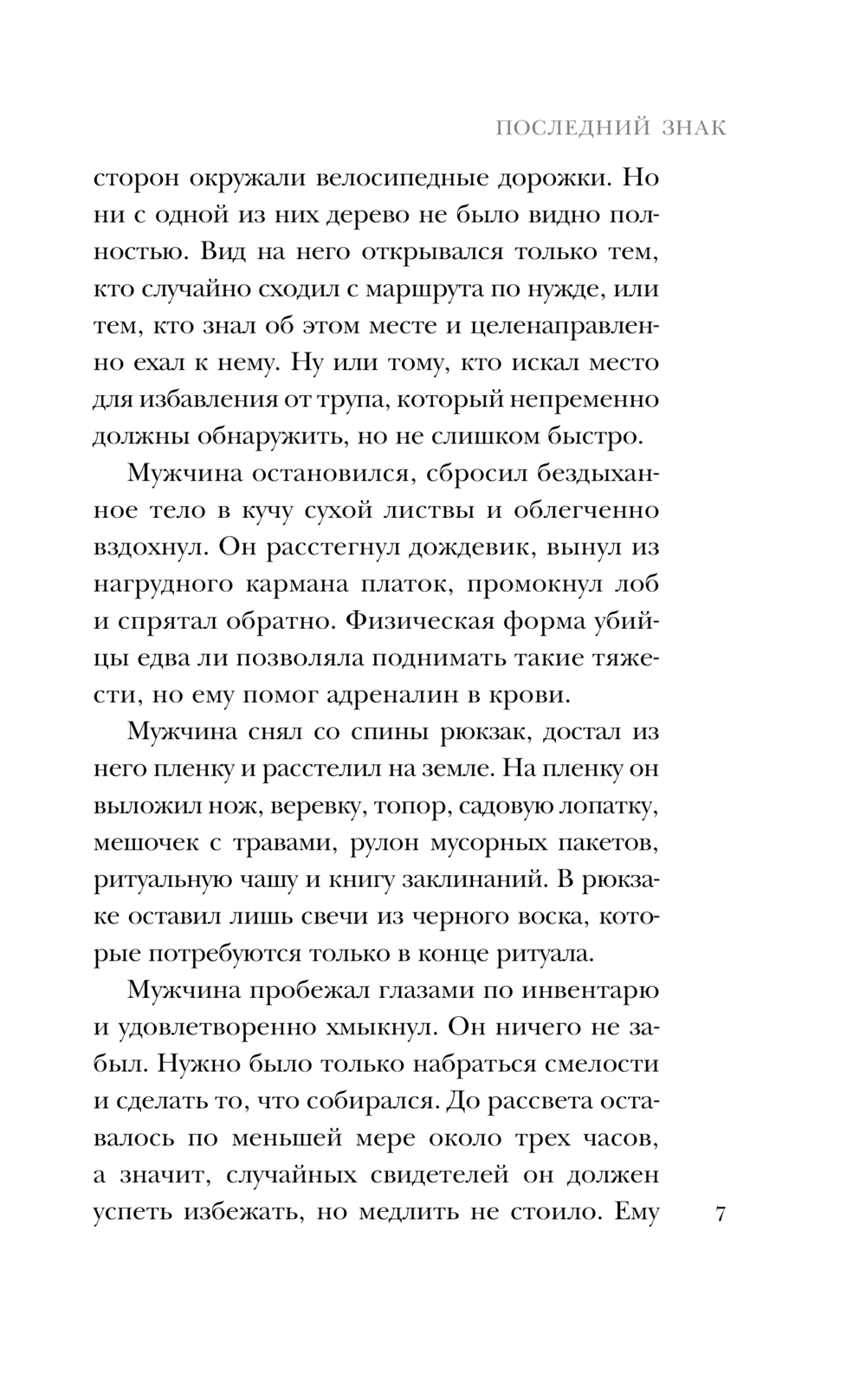 ПОСЛЕДНИЙ ЗНАК

сторон окружали велосипедные дорожки. Но ни с одной из них дерево не было видно полностью. Вид на него открывался только тем, кто случайно сходил с маршрута по нужде, или тем, кто знал об этом месте и целенаправленно ехал к нему. Ну или тому, кто искал место для избавления от трупа, который непременно должны обнаружить, но не слишком быстро.

Мужчина остановился, сбросил бездыханное тело в кучу сухой листвы и облегченно вздохнул. Он расстегнул дождевик, вынул из нагрудного кармана платок, промокнул лоб и спрятал обратно. Физическая форма убийцы едва ли позволяла поднимать такие тяжести, но ему помог адреналин в крови.

Мужчина снял со спины рюкзак, достал из него пленку и расстелил на земле. На пленку он выложил нож, веревку, топор, садовую лопатку, мешочек с травами, рулон мусорных пакетов, ритуальную чашу и книгу заклинаний. В рюкзаке оставил лишь свечи из черного воска, которые потребуются только в конце ритуала.

Мужчина пробежал глазами по инвентарю и удовлетворенно хмыкнул. Он ничего не забыл. Нужно было только набраться смелости и сделать то, что собирался. До рассвета оставалось по меньшей мере около трех часов, а значит, случайных свидетелей он должен успеть избежать, но медлить не стоило. Ему

7